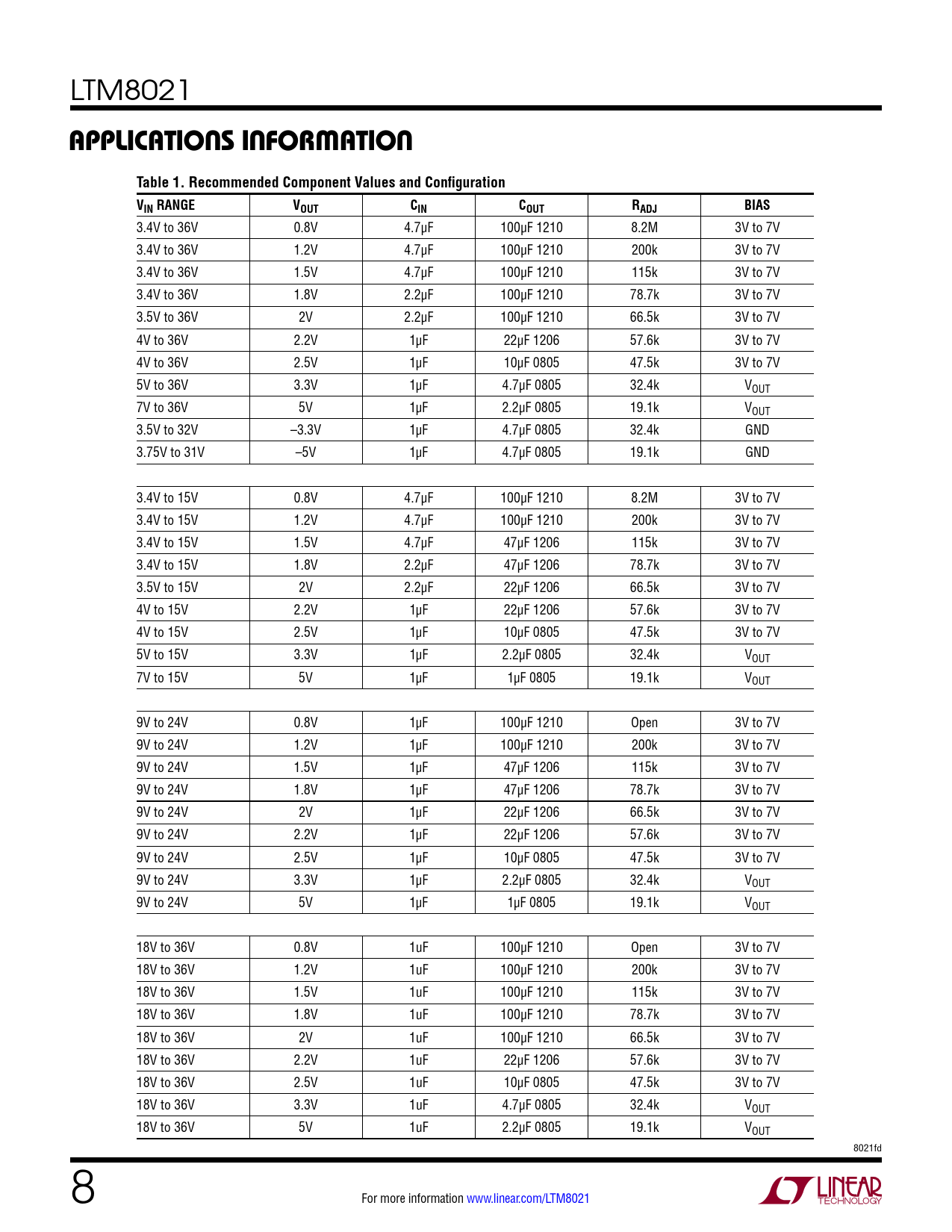 LTM8021

APPLICATIONS INFORMATION

Table 1. Recommended Component Values and Configuration

| $V_{IN}$ RANGE | $V_{OUT}$ | $C_{IN}$ | $C_{OUT}$ | $R_{ADJ}$ | BIAS |
|---|---|---|---|---|---|
| 3.4V to 36V | 0.8V | 4.7µF | 100µF 1210 | 8.2M | 3V to 7V |
| 3.4V to 36V | 1.2V | 4.7µF | 100µF 1210 | 200k | 3V to 7V |
| 3.4V to 36V | 1.5V | 4.7µF | 100µF 1210 | 115k | 3V to 7V |
| 3.4V to 36V | 1.8V | 2.2µF | 100µF 1210 | 78.7k | 3V to 7V |
| 3.5V to 36V | 2V | 2.2µF | 100µF 1210 | 66.5k | 3V to 7V |
| 4V to 36V | 2.2V | 1µF | 22µF 1206 | 57.6k | 3V to 7V |
| 4V to 36V | 2.5V | 1µF | 10µF 0805 | 47.5k | 3V to 7V |
| 5V to 36V | 3.3V | 1µF | 4.7µF 0805 | 32.4k | $V_{OUT}$ |
| 7V to 36V | 5V | 1µF | 2.2µF 0805 | 19.1k | $V_{OUT}$ |
| 3.5V to 32V | –3.3V | 1µF | 4.7µF 0805 | 32.4k | GND |
| 3.75V to 31V | –5V | 1µF | 4.7µF 0805 | 19.1k | GND |
| | | | | | |
| 3.4V to 15V | 0.8V | 4.7µF | 100µF 1210 | 8.2M | 3V to 7V |
| 3.4V to 15V | 1.2V | 4.7µF | 100µF 1210 | 200k | 3V to 7V |
| 3.4V to 15V | 1.5V | 4.7µF | 47µF 1206 | 115k | 3V to 7V |
| 3.4V to 15V | 1.8V | 2.2µF | 47µF 1206 | 78.7k | 3V to 7V |
| 3.5V to 15V | 2V | 2.2µF | 22µF 1206 | 66.5k | 3V to 7V |
| 4V to 15V | 2.2V | 1µF | 22µF 1206 | 57.6k | 3V to 7V |
| 4V to 15V | 2.5V | 1µF | 10µF 0805 | 47.5k | 3V to 7V |
| 5V to 15V | 3.3V | 1µF | 2.2µF 0805 | 32.4k | $V_{OUT}$ |
| 7V to 15V | 5V | 1µF | 1µF 0805 | 19.1k | $V_{OUT}$ |
| | | | | | |
| 9V to 24V | 0.8V | 1µF | 100µF 1210 | Open | 3V to 7V |
| 9V to 24V | 1.2V | 1µF | 100µF 1210 | 200k | 3V to 7V |
| 9V to 24V | 1.5V | 1µF | 47µF 1206 | 115k | 3V to 7V |
| 9V to 24V | 1.8V | 1µF | 47µF 1206 | 78.7k | 3V to 7V |
| 9V to 24V | 2V | 1µF | 22µF 1206 | 66.5k | 3V to 7V |
| 9V to 24V | 2.2V | 1µF | 22µF 1206 | 57.6k | 3V to 7V |
| 9V to 24V | 2.5V | 1µF | 10µF 0805 | 47.5k | 3V to 7V |
| 9V to 24V | 3.3V | 1µF | 2.2µF 0805 | 32.4k | $V_{OUT}$ |
| 9V to 24V | 5V | 1µF | 1µF 0805 | 19.1k | $V_{OUT}$ |
| | | | | | |
| 18V to 36V | 0.8V | 1uF | 100µF 1210 | Open | 3V to 7V |
| 18V to 36V | 1.2V | 1uF | 100µF 1210 | 200k | 3V to 7V |
| 18V to 36V | 1.5V | 1uF | 100µF 1210 | 115k | 3V to 7V |
| 18V to 36V | 1.8V | 1uF | 100µF 1210 | 78.7k | 3V to 7V |
| 18V to 36V | 2V | 1uF | 100µF 1210 | 66.5k | 3V to 7V |
| 18V to 36V | 2.2V | 1uF | 22µF 1206 | 57.6k | 3V to 7V |
| 18V to 36V | 2.5V | 1uF | 10µF 0805 | 47.5k | 3V to 7V |
| 18V to 36V | 3.3V | 1uF | 4.7µF 0805 | 32.4k | $V_{OUT}$ |
| 18V to 36V | 5V | 1uF | 2.2µF 0805 | 19.1k | $V_{OUT}$ |

8021fd

8

For more information www.linear.com/LTM8021

LINEAR TECHNOLOGY